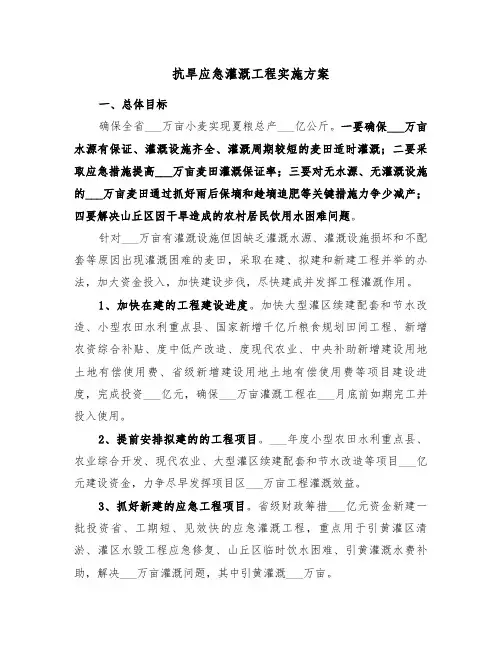 抗旱应急灌溉工程实施方案

一、总体目标

确保全省___万亩小麦实现夏粮总产___亿公斤。一要确保___万亩水源有保证、灌溉设施齐全、灌溉周期较短的麦田适时灌溉；二要采取应急措施提高___万亩麦田灌溉保证率；三要对无水源、无灌溉设施的___万亩麦田通过抓好雨后保墒和趁墒追肥等关键措施力争少减产；四要解决山丘区因干旱造成的农村居民饮用水困难问题。

针对___万亩有灌溉设施但因缺乏灌溉水源、灌溉设施损坏和不配套等原因出现灌溉困难的麦田，采取在建、拟建和新建工程并举的办法，加大资金投入，加快建设步伐，尽快建成并发挥工程灌溉作用。

1、加快在建的工程建设进度。加快大型灌区续建配套和节水改造、小型农田水利重点县、国家新增千亿斤粮食规划田间工程、新增农资综合补贴、度中低产改造、度现代农业、中央补助新增建设用地土地有偿使用费、省级新增建设用地土地有偿使用费等项目建设进度，完成投资___亿元，确保___万亩灌溉工程在___月底前如期完工并投入使用。

2、提前安排拟建的的工程项目。___年度小型农田水利重点县、农业综合开发、现代农业、大型灌区续建配套和节水改造等项目___亿元建设资金，力争尽早发挥项目区___万亩工程灌溉效益。

3、抓好新建的应急工程项目。省级财政筹措___亿元资金新建一批投资省、工期短、见效快的应急灌溉工程，重点用于引黄灌区清淤、灌区水毁工程应急修复、山丘区临时饮水困难、引黄灌溉水费补助，解决___万亩灌溉问题，其中引黄灌溉___万亩。